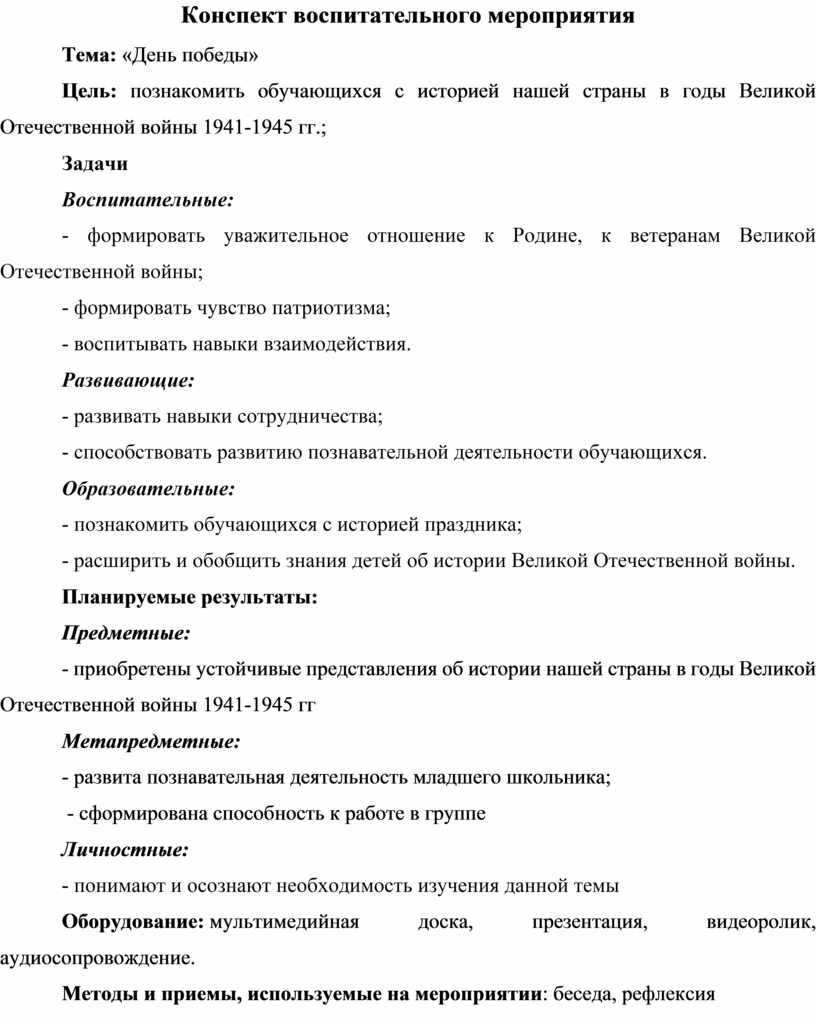 Конспект воспитательного мероприятия

Тема: «День победы»

Цель: познакомить обучающихся с историей нашей страны в годы Великой Отечественной войны 1941-1945 гг.;

Задачи

Воспитательные:

- формировать уважительное отношение к Родине, к ветеранам Великой Отечественной войны;

- формировать чувство патриотизма;

- воспитывать навыки взаимодействия.

Развивающие:

- развивать навыки сотрудничества;

- способствовать развитию познавательной деятельности обучающихся.

Образовательные:

- познакомить обучающихся с историей праздника;

- расширить и обобщить знания детей об истории Великой Отечественной войны.

Планируемые результаты:

Предметные:

- приобретены устойчивые представления об истории нашей страны в годы Великой Отечественной войны 1941-1945 гг

Метапредметные:

- развита познавательная деятельность младшего школьника;

- сформирована способность к работе в группе

Личностные:

- понимают и осознают необходимость изучения данной темы

Оборудование: мультимедийная доска, презентация, видеоролик, аудиосопровождение.

Методы и приемы, используемые на мероприятии: беседа, рефлексия